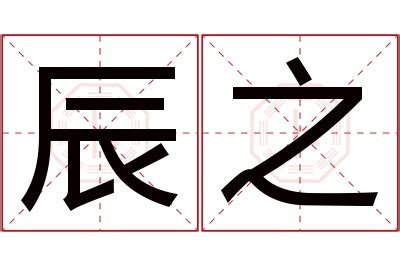 辰之